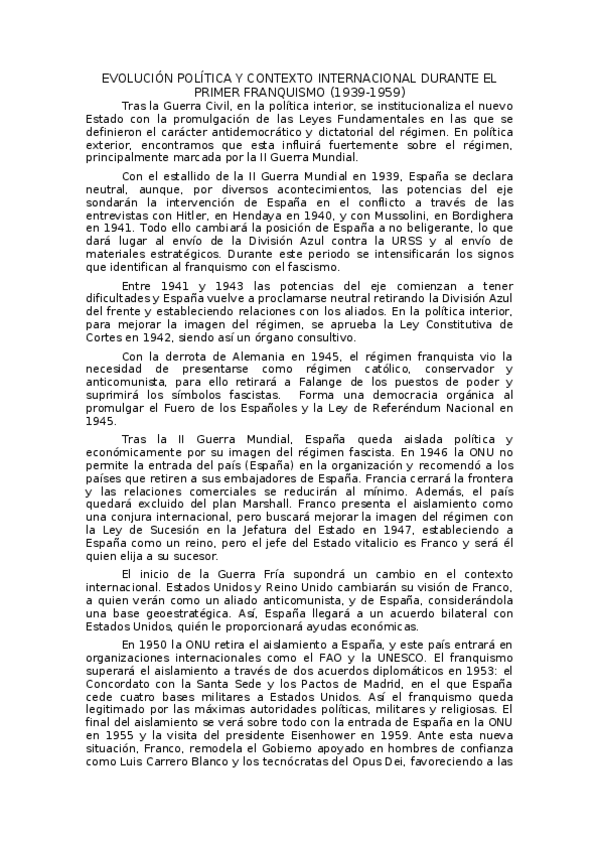 EVOLUCIÓN POLÍTICA Y CONTEXTO INTERNACIONAL DURANTE EL PRIMER FRANQUISMO (1939-1959)

Tras la Guerra Civil, en la política interior, se institucionaliza el nuevo Estado con la promulgación de las Leyes Fundamentales en las que se definieron el carácter antidemocrático y dictatorial del régimen. En política exterior, encontramos que esta influirá fuertemente sobre el régimen, principalmente marcada por la II Guerra Mundial.

Con el estallido de la II Guerra Mundial en 1939, España se declara neutral, aunque, por diversos acontecimientos, las potencias del eje sondarán la intervención de España en el conflicto a través de las entrevistas con Hitler, en Hendaya en 1940, y con Mussolini, en Bordighera en 1941. Todo ello cambiará la posición de España a no beligerante, lo que dará lugar al envío de la División Azul contra la URSS y al envío de materiales estratégicos. Durante este periodo se intensificarán los signos que identifican al franquismo con el fascismo.

Entre 1941 y 1943 las potencias del eje comienzan a tener dificultades y España vuelve a proclamarse neutral retirando la División Azul del frente y estableciendo relaciones con los aliados. En la política interior, para mejorar la imagen del régimen, se aprueba la Ley Constitutiva de Cortes en 1942, siendo así un órgano consultivo.

Con la derrota de Alemania en 1945, el régimen franquista vio la necesidad de presentarse como régimen católico, conservador y anticomunista, para ello retirará a Falange de los puestos de poder y suprimirá los símbolos fascistas. Forma una democracia orgánica al promulgar el Fuero de los Españoles y la Ley de Referéndum Nacional en 1945.

Tras la II Guerra Mundial, España queda aislada política y económicamente por su imagen del régimen fascista. En 1946 la ONU no permite la entrada del país (España) en la organización y recomendó a los países que retiren a sus embajadores de España. Francia cerrará la frontera y las relaciones comerciales se reducirán al mínimo. Además, el país quedará excluido del plan Marshall. Franco presenta el aislamiento como una conjura internacional, pero buscará mejorar la imagen del régimen con la Ley de Sucesión en la Jefatura del Estado en 1947, estableciendo a España como un reino, pero el jefe del Estado vitalicio es Franco y será él quien elija a su sucesor.

El inicio de la Guerra Fría supondrá un cambio en el contexto internacional. Estados Unidos y Reino Unido cambiarán su visión de Franco, a quien verán como un aliado anticomunista, y de España, considerándola una base geoestratégica. Así, España llegará a un acuerdo bilateral con Estados Unidos, quién le proporcionará ayudas económicas.

En 1950 la ONU retira el aislamiento a España, y este país entrará en organizaciones internacionales como el FAO y la UNESCO. El franquismo superará el aislamiento a través de dos acuerdos diplomáticos en 1953: el Concordato con la Santa Sede y los Pactos de Madrid, en el que España cede cuatro bases militares a Estados Unidos. Así el franquismo queda legitimado por las máximas autoridades políticas, militares y religiosas. El final del aislamiento se verá sobre todo con la entrada de España en la ONU en 1955 y la visita del presidente Eisenhower en 1959. Ante esta nueva situación, Franco, remodela el Gobierno apoyado en hombres de confianza como Luis Carrero Blanco y los tecnócratas del Opus Dei, favoreciendo a las